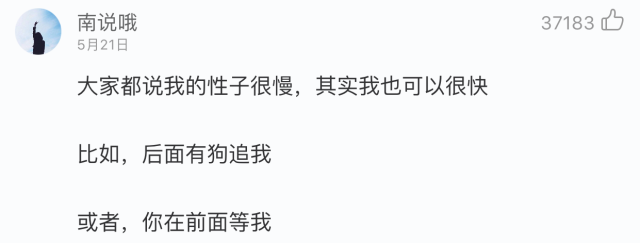 南说哦
5月21日

37183

大家都说我的性子很慢，其实我也可以很快

比如，后面有狗追我

或者，你在前面等我